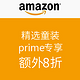 amazon

精选童装
prime专享
额外8折